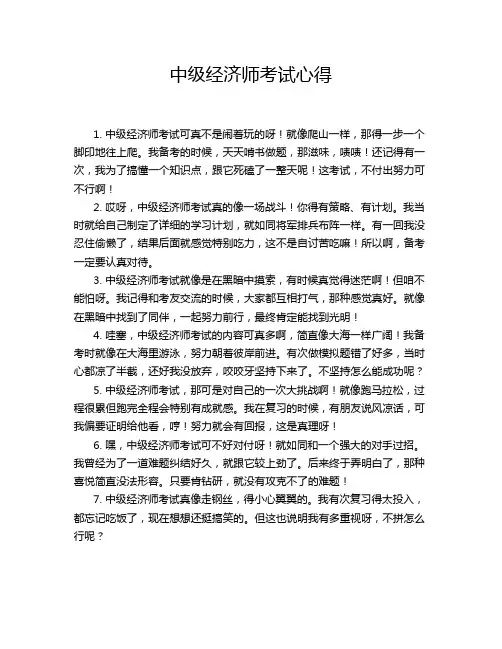 中级经济师考试心得

1. 中级经济师考试可真不是闹着玩的呀！就像爬山一样，那得一步一个脚印地往上爬。我备考的时候，天天啃书做题，那滋味，啧啧！还记得有一次，我为了搞懂一个知识点，跟它死磕了一整天呢！这考试，不付出努力可不行啊！

2. 哎呀，中级经济师考试真的像一场战斗！你得有策略、有计划。我当时就给自己制定了详细的学习计划，就如同将军排兵布阵一样。有一回我没忍住偷懒了，结果后面就感觉特别吃力，这不是自讨苦吃嘛！所以啊，备考一定要认真对待。

3. 中级经济师考试就像是在黑暗中摸索，有时候真觉得迷茫啊！但咱不能怕呀。我记得和考友交流的时候，大家都互相打气，那种感觉真好。就像在黑暗中找到了同伴，一起努力前行，最终肯定能找到光明！

4. 哇塞，中级经济师考试的内容可真多啊，简直像大海一样广阔！我备考时就像在大海里游泳，努力朝着彼岸前进。有次做模拟题错了好多，当时心都凉了半截，还好我没放弃，咬咬牙坚持下来了。不坚持怎么能成功呢？

5. 中级经济师考试，那可是对自己的一次大挑战啊！就像跑马拉松，过程很累但跑完全程会特别有成就感。我在复习的时候，有朋友说风凉话，可我偏要证明给他看，哼！努力就会有回报，这是真理呀！

6. 嘿，中级经济师考试可不好对付呀！就如同和一个强大的对手过招。我曾经为了一道难题纠结好久，就跟它较上劲了。后来终于弄明白了，那种喜悦简直没法形容。只要肯钻研，就没有攻克不了的难题！

7. 中级经济师考试真像走钢丝，得小心翼翼的。我有次复习得太投入，都忘记吃饭了，现在想想还挺搞笑的。但这也说明我有多重视呀，不拼怎么行呢？